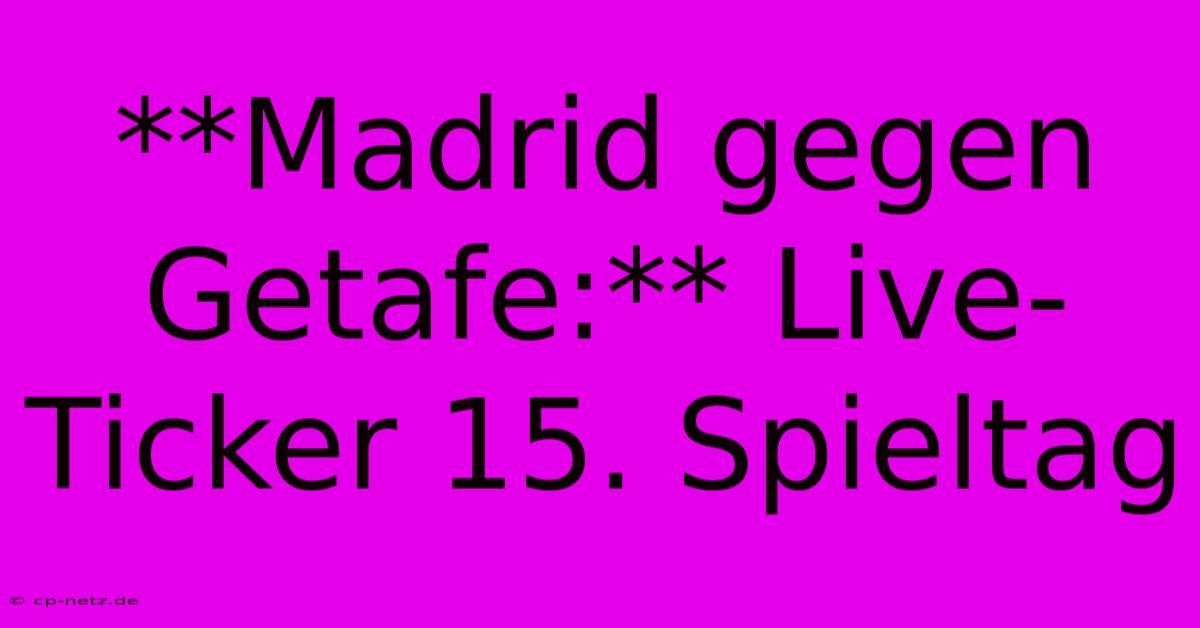 **Madrid gegen Getafe:** Live-Ticker 15. Spieltag

© cp-netz.de